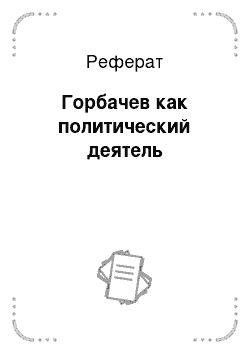 Реферат

Горбачев как политический деятель